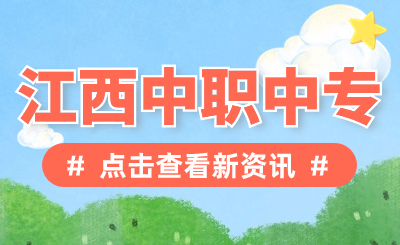 江西中职中专

# 点击查看新资讯 #